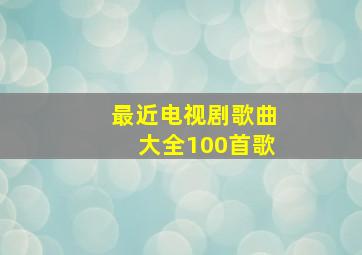 最近电视剧歌曲大全100首歌